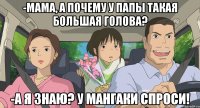 -МАМА, А ПОЧЕМУ У ПАПЫ ТАКАЯ БОЛЬШАЯ ГОЛОВА?

-А Я ЗНАЮ? У МАНГАКИ СПРОСИ!